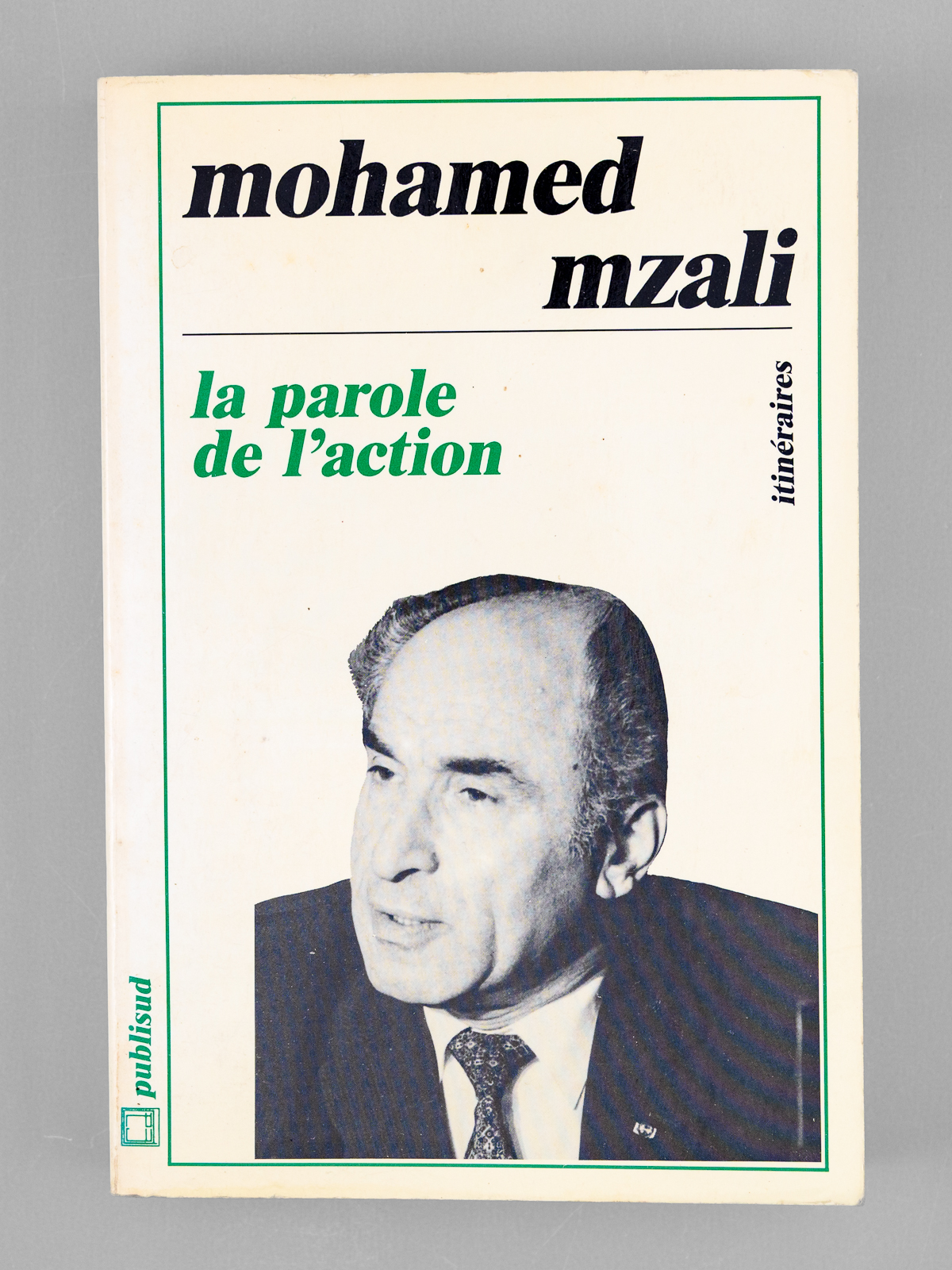 mohamed
mzali

la parole
de l'action

itinéraires

publisud